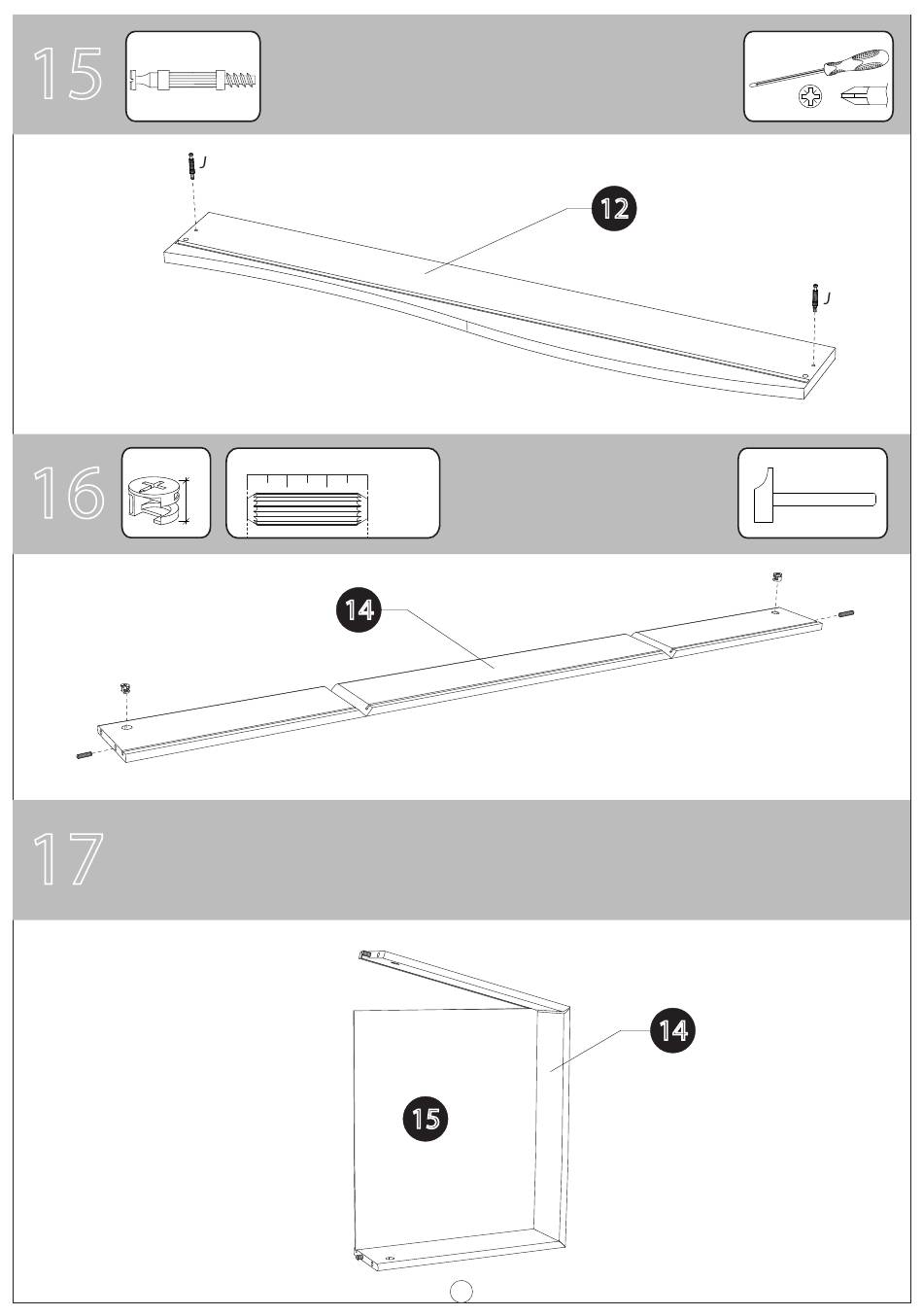 15

J

12

J

16

14

17

14

15